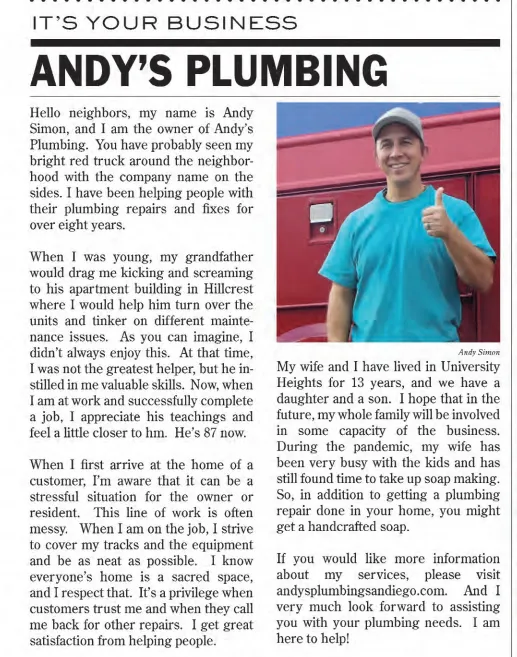 IT'S YOUR BUSINESS

ANDY'S PLUMBING

Hello neighbors, my name is Andy Simon, and I am the owner of Andy's Plumbing. You have probably seen my bright red truck around the neighborhood with the company name on the sides. I have been helping people with their plumbing repairs and fixes for over eight years.

When I was young, my grandfather would drag me kicking and screaming to his apartment building in Hillcrest where I would help him turn over the units and tinker on different maintenance issues. As you can imagine, I didn't always enjoy this. At that time, I was not the greatest helper, but he instilled in me valuable skills. Now, when I am at work and successfully complete a job, I appreciate his teachings and feel a little closer to hm. He's 87 now.

When I first arrive at the home of a customer, I'm aware that it can be a stressful situation for the owner or resident. This line of work is often messy. When I am on the job, I strive to cover my tracks and the equipment and be as neat as possible. I know everyone's home is a sacred space, and I respect that. It's a privilege when customers trust me and when they call me back for other repairs. I get great satisfaction from helping people.

Andy Simon

My wife and I have lived in University Heights for 13 years, and we have a daughter and a son. I hope that in the future, my whole family will be involved in some capacity of the business. During the pandemic, my wife has been very busy with the kids and has still found time to take up soap making. So, in addition to getting a plumbing repair done in your home, you might get a handcrafted soap.

If you would like more information about my services, please visit andysplumbingsandiego.com. And I very much look forward to assisting you with your plumbing needs. I am here to help!